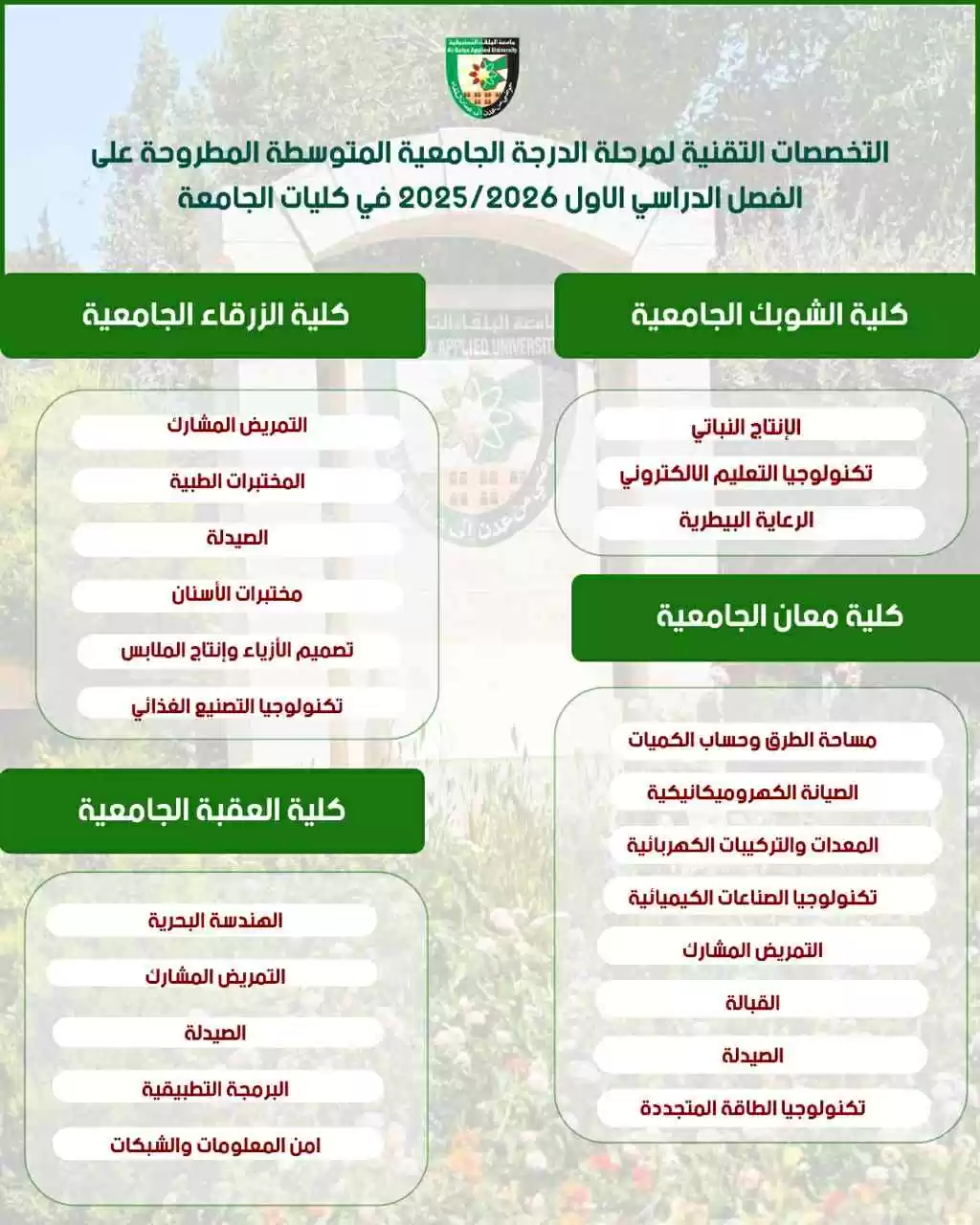 جامعة البلقاء التطبيقية
Al-Balqa Applied University

التخصصات التقنية لمرحلة الدرجة الجامعية المتوسطة المطروحة على الفصل الدراسي الاول 2025/2026 في كليات الجامعة

كلية الشوبك الجامعية

الإنتاج النباتي

تكنولوجيا التعليم الالكتروني

الرعاية البيطرية

كلية معان الجامعية

مساحة الطرق وحساب الكميات

الصيانة الكهروميكانيكية

المعدات والتركيبات الكهربائية

تكنولوجيا الصناعات الكيميائية

التمريض المشارك

القبالة

الصيدلة

تكنولوجيا الطاقة المتجددة

كلية الزرقاء الجامعية

التمريض المشارك

المختبرات الطبية

الصيدلة

مختبرات الأسنان

تصميم الأزياء وإنتاج الملابس

تكنولوجيا التصنيع الغذائي

كلية العقبة الجامعية

الهندسة البحرية

التمريض المشارك

الصيدلة

البرمجة التطبيقية

امن المعلومات والشبكات